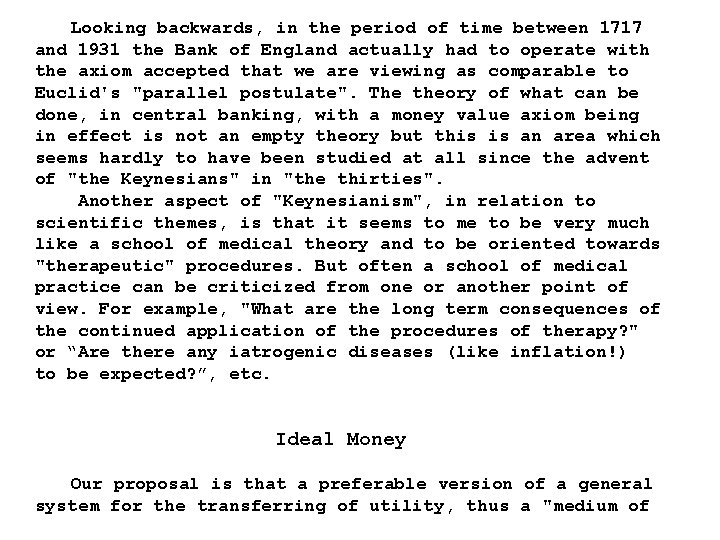 Looking backwards, in the period of time between 1717 and 1931 the Bank of England actually had to operate with the axiom accepted that we are viewing as comparable to Euclid's "parallel postulate". The theory of what can be done, in central banking, with a money value axiom being in effect is not an empty theory but this is an area which seems hardly to have been studied at all since the advent of "the Keynesians" in "the thirties".

Another aspect of "Keynesianism", in relation to scientific themes, is that it seems to me to be very much like a school of medical theory and to be oriented towards "therapeutic" procedures. But often a school of medical practice can be criticized from one or another point of view. For example, "What are the long term consequences of the continued application of the procedures of therapy?" or “Are there any iatrogenic diseases (like inflation!) to be expected?”, etc.

Ideal Money

Our proposal is that a preferable version of a general system for the transferring of utility, thus a "medium of